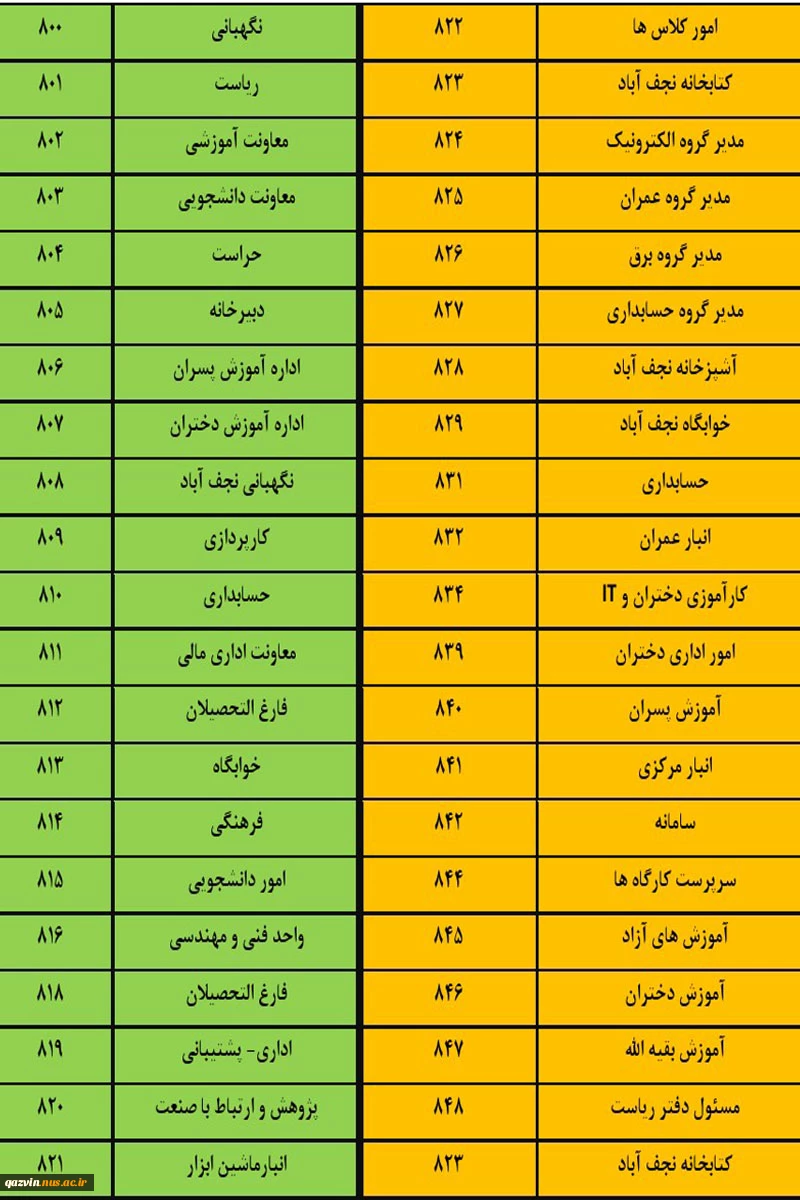 | امور کلاس ها | ۸۲۲ | نگهبانی | ۸۰۰ |
|---|---|---|---|
| کتابخانه نجف آباد | ۸۲۳ | ریاست | ۸۰۱ |
| مدیر گروه الکترونیک | ۸۲۴ | معاونت آموزشی | ۸۰۲ |
| مدیر گروه عمران | ۸۲۵ | معاونت دانشجویی | ۸۰۳ |
| مدیر گروه برق | ۸۲۶ | حراست | ۸۰۴ |
| مدیر گروه حسابداری | ۸۲۷ | دبیرخانه | ۸۰۵ |
| آشپزخانه نجف آباد | ۸۲۸ | اداره آموزش پسران | ۸۰۶ |
| خوابگاه نجف آباد | ۸۲۹ | اداره آموزش دختران | ۸۰۷ |
| حسابداری | ۸۳۱ | نگهبانی نجف آباد | ۸۰۸ |
| انبار عمران | ۸۳۲ | کارپردازی | ۸۰۹ |
| کارآموزی دختران و IT | ۸۳۴ | حسابداری | ۸۱۰ |
| امور اداری دختران | ۸۳۹ | معاونت اداری مالی | ۸۱۱ |
| آموزش پسران | ۸۴۰ | فارغ التحصیلان | ۸۱۲ |
| انبار مرکزی | ۸۴۱ | خوابگاه | ۸۱۳ |
| سامانه | ۸۴۲ | فرهنگی | ۸۱۴ |
| سرپرست کارگاه ها | ۸۴۴ | امور دانشجویی | ۸۱۵ |
| آموزش های آزاد | ۸۴۵ | واحد فنی و مهندسی | ۸۱۶ |
| آموزش دختران | ۸۴۶ | فارغ التحصیلان | ۸۱۸ |
| آموزش بقیه الله | ۸۴۷ | اداری- پشتیبانی | ۸۱۹ |
| مسئول دفتر ریاست | ۸۴۸ | پژوهش و ارتباط با صنعت | ۸۲۰ |
| کتابخانه نجف آباد | ۸۲۳ | انبارماشین ابزار | ۸۲۱ |

qazvin.nus.ac.ir